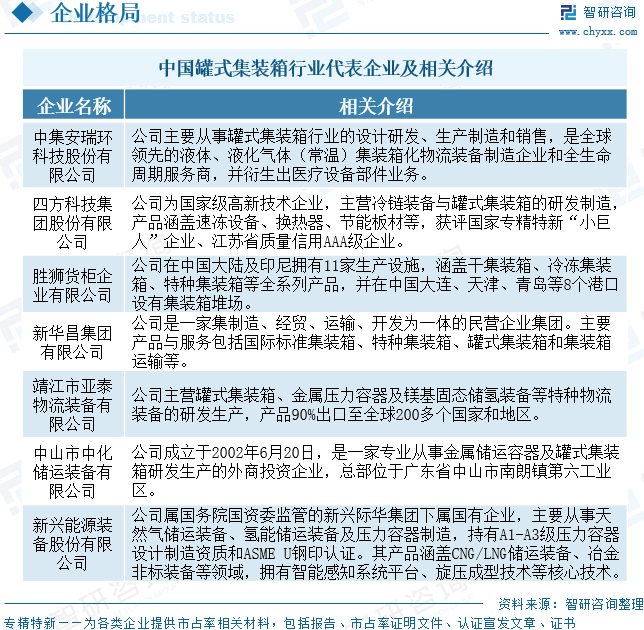 企业格局

智研咨询
www.chyxx.com

中国罐式集装箱行业代表企业及相关介绍

| 企业名称 | 相关介绍 |
|---|---|
| 中集安瑞环科技股份有限公司 | 公司主要从事罐式集装箱行业的设计研发、生产制造和销售，是全球领先的液体、液化气体（常温）集装箱化物流装备制造企业和全生命周期服务商，并衍生出医疗设备部件业务。 |
| 四方科技集团股份有限公司 | 公司为国家级高新技术企业，主营冷链装备与罐式集装箱的研发制造，产品涵盖速冻设备、换热器、节能板材等，获评国家专精特新“小巨人”企业、江苏省质量信用AAA级企业。 |
| 胜狮货柜企业有限公司 | 公司在中国大陆及印尼拥有11家生产设施，涵盖干集装箱、冷冻集装箱、特种集装箱等全系列产品，并在中国大连、天津、青岛等8个港口设有集装箱堆场。 |
| 新华昌集团有限公司 | 公司是一家集制造、经贸、运输、开发为一体的民营企业集团。主要产品与服务包括国际标准集装箱、特种集装箱、罐式集装箱和集装箱运输等。 |
| 靖江市亚泰物流装备有限公司 | 公司主营罐式集装箱、金属压力容器及镁基固态储氢装备等特种物流装备的研发生产，产品90%出口至全球200多个国家和地区。 |
| 中山市中化储运装备有限公司 | 公司成立于2002年6月20日，是一家专业从事金属储运容器及罐式集装箱研发生产的外商投资企业，总部位于广东省中山市南朗镇第六工业区。 |
| 新兴能源装备股份有限公司 | 公司属国务院国资委监管的新兴际华集团下属国有企业，主要从事天然气储运装备、氢能储运装备及压力容器制造，持有A1-A3级压力容器设计制造资质和ASME U钢印认证。其产品涵盖CNG/LNG储运装备、冶金非标装备等领域，拥有智能感知系统平台、旋压成型技术等核心技术。 |

资料来源：智研咨询整理

专精特新——为各类企业提供市占率相关材料，包括报告、市占率证明文件、认证宣发文章、证书